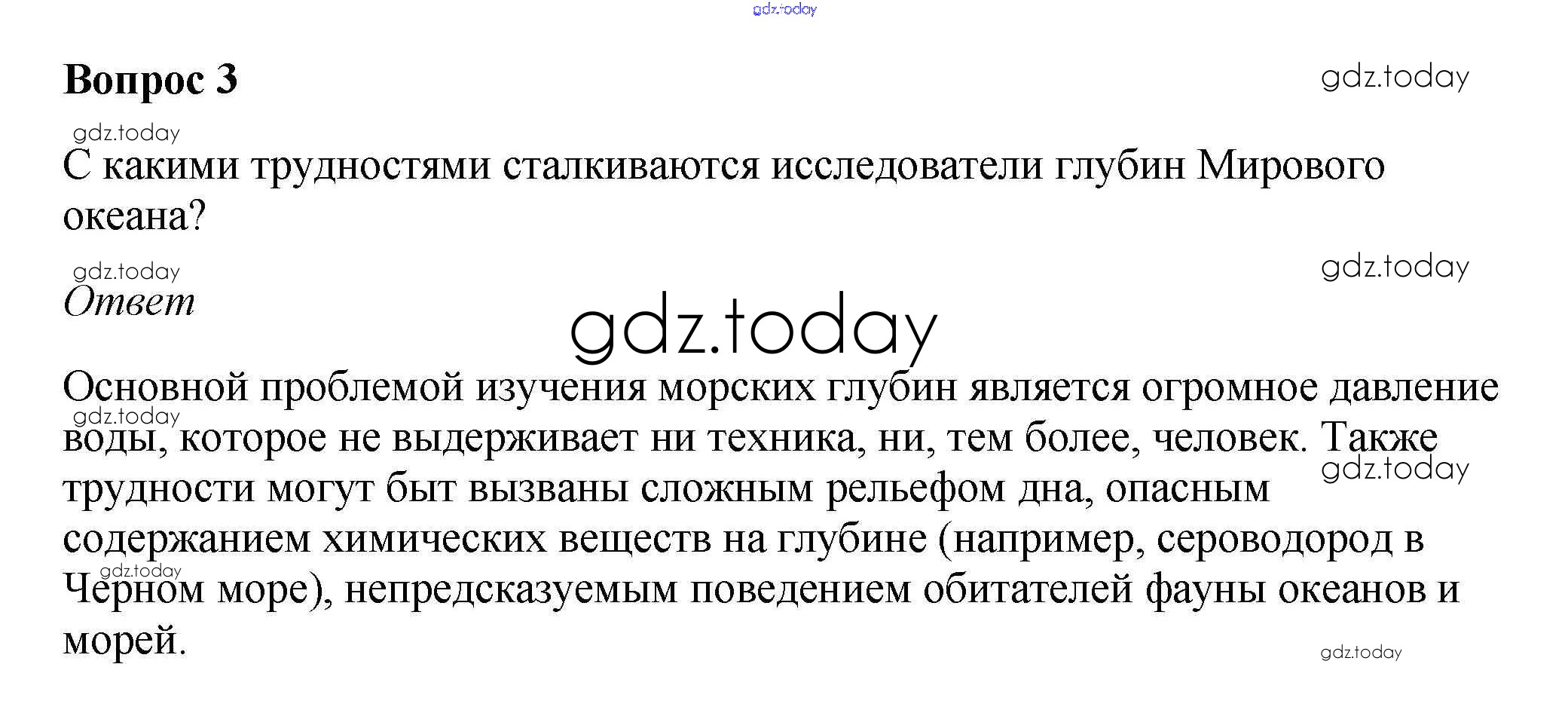 Вопрос 3

С какими трудностями сталкиваются исследователи глубин Мирового океана?

Ответ

Основной проблемой изучения морских глубин является огромное давление воды, которое не выдерживает ни техника, ни, тем более, человек. Также трудности могут быт вызваны сложным рельефом дна, опасным содержанием химических веществ на глубине (например, сероводород в Черном море), непредсказуемым поведением обитателей фауны океанов и морей.

gdz.today